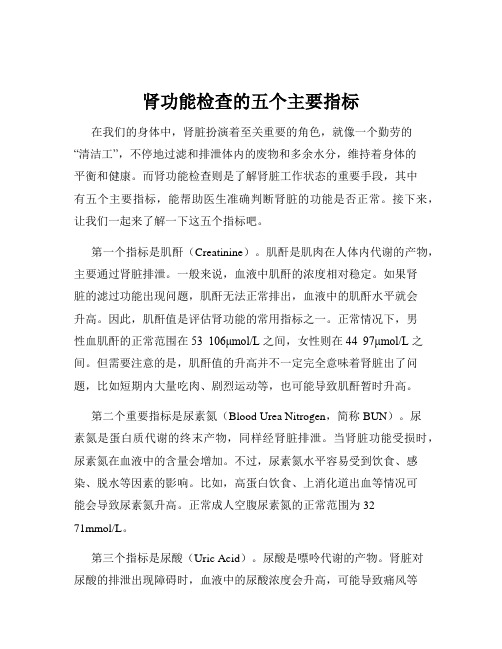 肾功能检查的五个主要指标

在我们的身体中，肾脏扮演着至关重要的角色，就像一个勤劳的“清洁工”，不停地过滤和排泄体内的废物和多余水分，维持着身体的平衡和健康。而肾功能检查则是了解肾脏工作状态的重要手段，其中有五个主要指标，能帮助医生准确判断肾脏的功能是否正常。接下来，让我们一起来了解一下这五个指标吧。

第一个指标是肌酐（Creatinine）。肌酐是肌肉在人体内代谢的产物，主要通过肾脏排泄。一般来说，血液中肌酐的浓度相对稳定。如果肾脏的滤过功能出现问题，肌酐无法正常排出，血液中的肌酐水平就会升高。因此，肌酐值是评估肾功能的常用指标之一。正常情况下，男性血肌酐的正常范围在 53 106μmol/L 之间，女性则在 44 97μmol/L 之间。但需要注意的是，肌酐值的升高并不一定完全意味着肾脏出了问题，比如短期内大量吃肉、剧烈运动等，也可能导致肌酐暂时升高。

第二个重要指标是尿素氮（Blood Urea Nitrogen，简称 BUN）。尿素氮是蛋白质代谢的终末产物，同样经肾脏排泄。当肾脏功能受损时，尿素氮在血液中的含量会增加。不过，尿素氮水平容易受到饮食、感染、脱水等因素的影响。比如，高蛋白饮食、上消化道出血等情况可能会导致尿素氮升高。正常成人空腹尿素氮的正常范围为 32 71mmol/L。

第三个指标是尿酸（Uric Acid）。尿酸是嘌呤代谢的产物。肾脏对尿酸的排泄出现障碍时，血液中的尿酸浓度会升高，可能导致痛风等